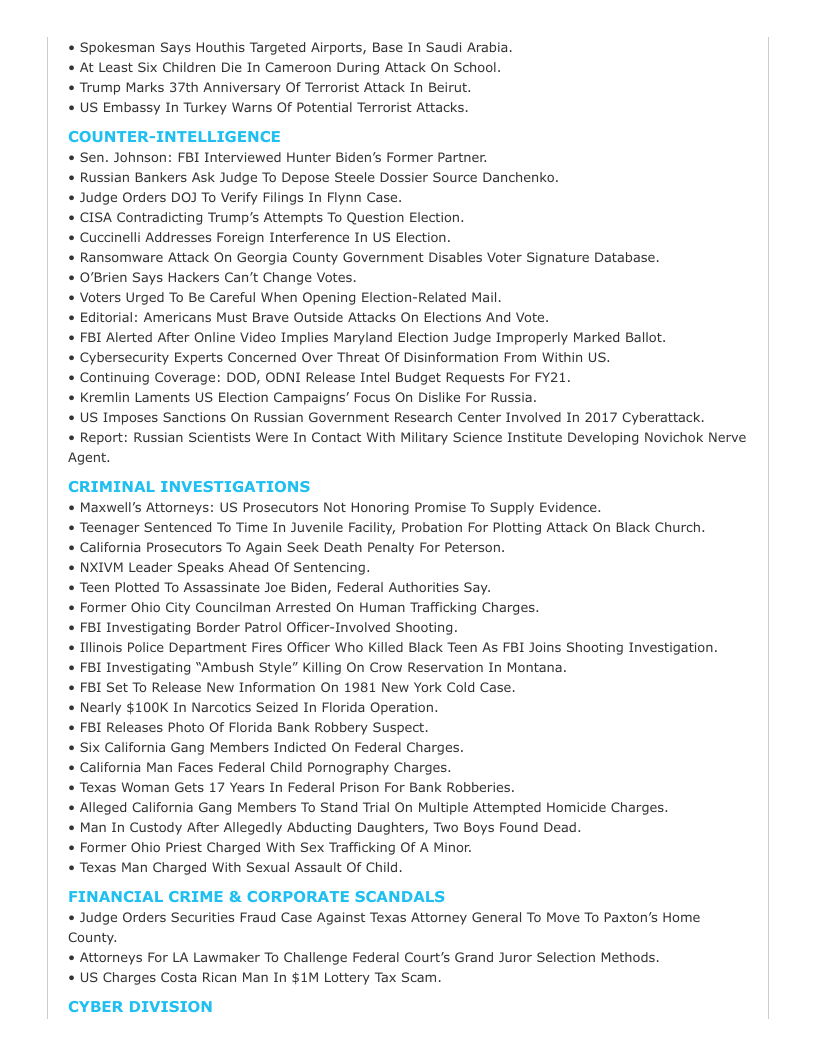 • Spokesman Says Houthis Targeted Airports, Base In Saudi Arabia.
• At Least Six Children Die In Cameroon During Attack On School.
• Trump Marks 37th Anniversary Of Terrorist Attack In Beirut.
• US Embassy In Turkey Warns Of Potential Terrorist Attacks.

COUNTER-INTELLIGENCE
• Sen. Johnson: FBI Interviewed Hunter Biden's Former Partner.
• Russian Bankers Ask Judge To Depose Steele Dossier Source Danchenko.
• Judge Orders DOJ To Verify Filings In Flynn Case.
• CISA Contradicting Trump's Attempts To Question Election.
• Cuccinelli Addresses Foreign Interference In US Election.
• Ransomware Attack On Georgia County Government Disables Voter Signature Database.
• O'Brien Says Hackers Can't Change Votes.
• Voters Urged To Be Careful When Opening Election-Related Mail.
• Editorial: Americans Must Brave Outside Attacks On Elections And Vote.
• FBI Alerted After Online Video Implies Maryland Election Judge Improperly Marked Ballot.
• Cybersecurity Experts Concerned Over Threat Of Disinformation From Within US.
• Continuing Coverage: DOD, ODNI Release Intel Budget Requests For FY21.
• Kremlin Laments US Election Campaigns' Focus On Dislike For Russia.
• US Imposes Sanctions On Russian Government Research Center Involved In 2017 Cyberattack.
• Report: Russian Scientists Were In Contact With Military Science Institute Developing Novichok Nerve Agent.

CRIMINAL INVESTIGATIONS
• Maxwell's Attorneys: US Prosecutors Not Honoring Promise To Supply Evidence.
• Teenager Sentenced To Time In Juvenile Facility, Probation For Plotting Attack On Black Church.
• California Prosecutors To Again Seek Death Penalty For Peterson.
• NXIVM Leader Speaks Ahead Of Sentencing.
• Teen Plotted To Assassinate Joe Biden, Federal Authorities Say.
• Former Ohio City Councilman Arrested On Human Trafficking Charges.
• FBI Investigating Border Patrol Officer-Involved Shooting.
• Illinois Police Department Fires Officer Who Killed Black Teen As FBI Joins Shooting Investigation.
• FBI Investigating "Ambush Style" Killing On Crow Reservation In Montana.
• FBI Set To Release New Information On 1981 New York Cold Case.
• Nearly $100K In Narcotics Seized In Florida Operation.
• FBI Releases Photo Of Florida Bank Robbery Suspect.
• Six California Gang Members Indicted On Federal Charges.
• California Man Faces Federal Child Pornography Charges.
• Texas Woman Gets 17 Years In Federal Prison For Bank Robberies.
• Alleged California Gang Members To Stand Trial On Multiple Attempted Homicide Charges.
• Man In Custody After Allegedly Abducting Daughters, Two Boys Found Dead.
• Former Ohio Priest Charged With Sex Trafficking Of A Minor.
• Texas Man Charged With Sexual Assault Of Child.

FINANCIAL CRIME & CORPORATE SCANDALS
• Judge Orders Securities Fraud Case Against Texas Attorney General To Move To Paxton's Home County.
• Attorneys For LA Lawmaker To Challenge Federal Court's Grand Juror Selection Methods.
• US Charges Costa Rican Man In $1M Lottery Tax Scam.

CYBER DIVISION